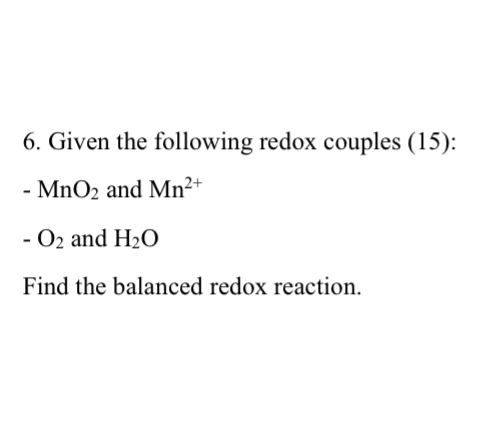 6. Given the following redox couples (15):

- $MnO_2$ and $Mn^{2+}$

- $O_2$ and $H_2O$

Find the balanced redox reaction.